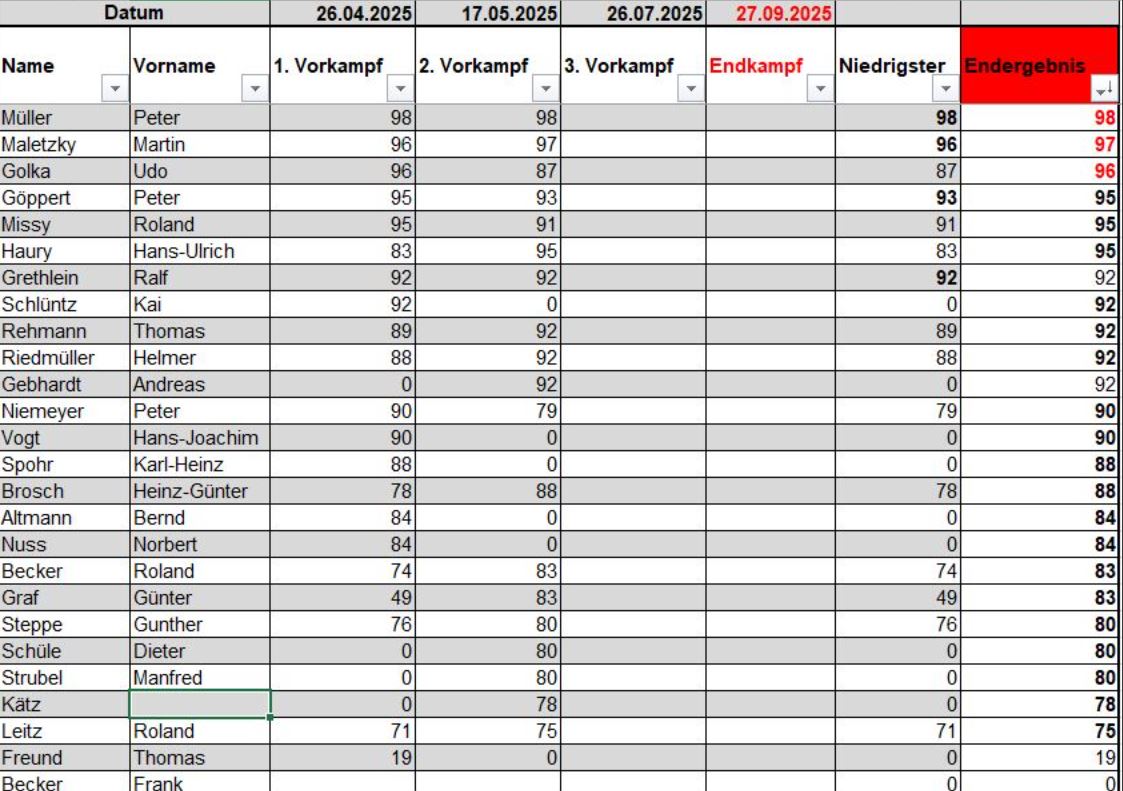 | Datum | | 26.04.2025 | 17.05.2025 | 26.07.2025 | 27.09.2025 | | |
|---|---|---|---|---|---|---|---|
| Name | Vorname | 1. Vorkampf | 2. Vorkampf | 3. Vorkampf | Endkampf | Niedrigster | Endergebnis |
| Müller | Peter | 98 | 98 | | | 98 | 98 |
| Maletzky | Martin | 96 | 97 | | | 96 | 97 |
| Golka | Udo | 96 | 87 | | | 87 | 96 |
| Göppert | Peter | 95 | 93 | | | 93 | 95 |
| Missy | Roland | 95 | 91 | | | 91 | 95 |
| Haury | Hans-Ulrich | 83 | 95 | | | 83 | 95 |
| Grethlein | Ralf | 92 | 92 | | | 92 | 92 |
| Schlüntz | Kai | 92 | 0 | | | 0 | 92 |
| Rehmann | Thomas | 89 | 92 | | | 89 | 92 |
| Riedmüller | Helmer | 88 | 92 | | | 88 | 92 |
| Gebhardt | Andreas | 0 | 92 | | | 0 | 92 |
| Niemeyer | Peter | 90 | 79 | | | 79 | 90 |
| Vogt | Hans-Joachim | 90 | 0 | | | 0 | 90 |
| Spohr | Karl-Heinz | 88 | 0 | | | 0 | 88 |
| Brosch | Heinz-Günter | 78 | 88 | | | 78 | 88 |
| Altmann | Bernd | 84 | 0 | | | 0 | 84 |
| Nuss | Norbert | 84 | 0 | | | 0 | 84 |
| Becker | Roland | 74 | 83 | | | 74 | 83 |
| Graf | Günter | 49 | 83 | | | 49 | 83 |
| Steppe | Gunther | 76 | 80 | | | 76 | 80 |
| Schüle | Dieter | 0 | 80 | | | 0 | 80 |
| Strubel | Manfred | 0 | 80 | | | 0 | 80 |
| Kätz | | 0 | 78 | | | 0 | 78 |
| Leitz | Roland | 71 | 75 | | | 71 | 75 |
| Freund | Thomas | 19 | 0 | | | 0 | 19 |
| Becker | Frank | | | | | 0 | 0 |